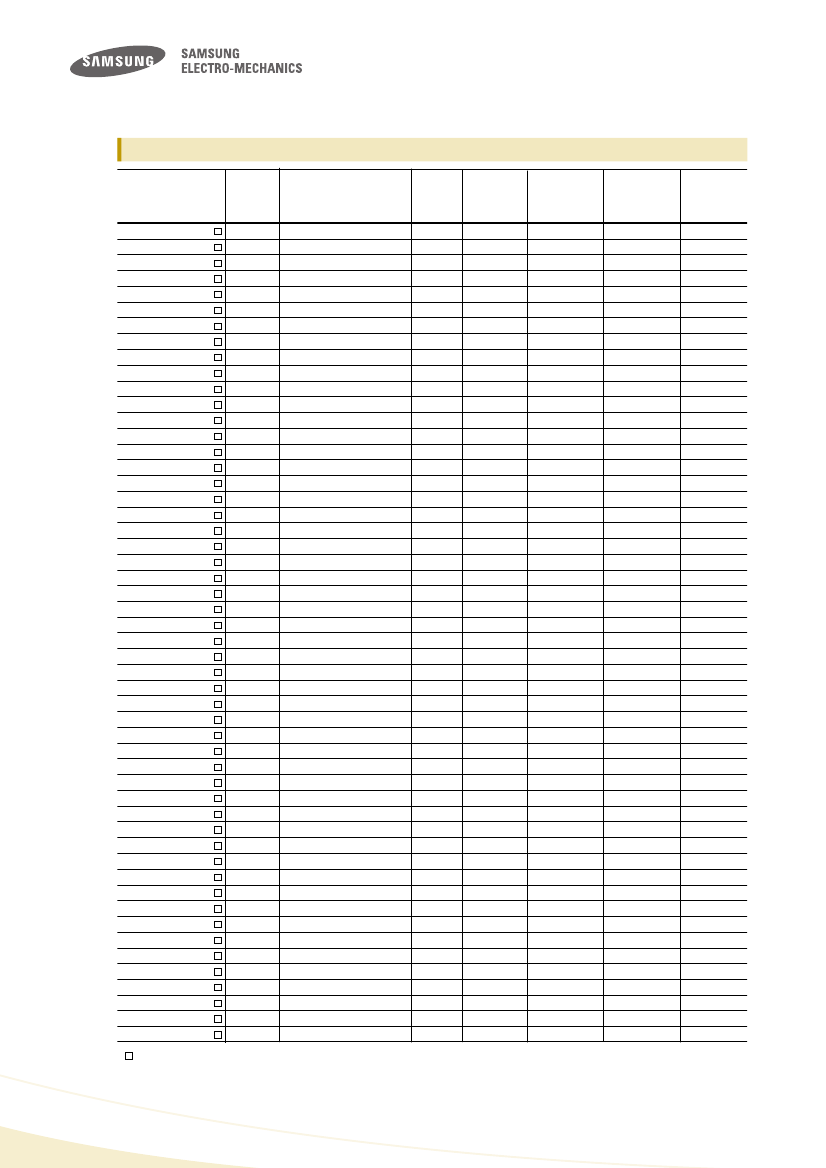 SAMSUNG

SAMSUNG
ELECTRO-MECHANICS